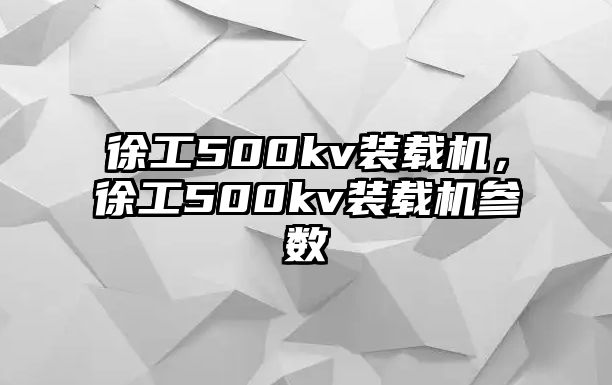 徐工500kv装载机，徐工500kv装载机参数